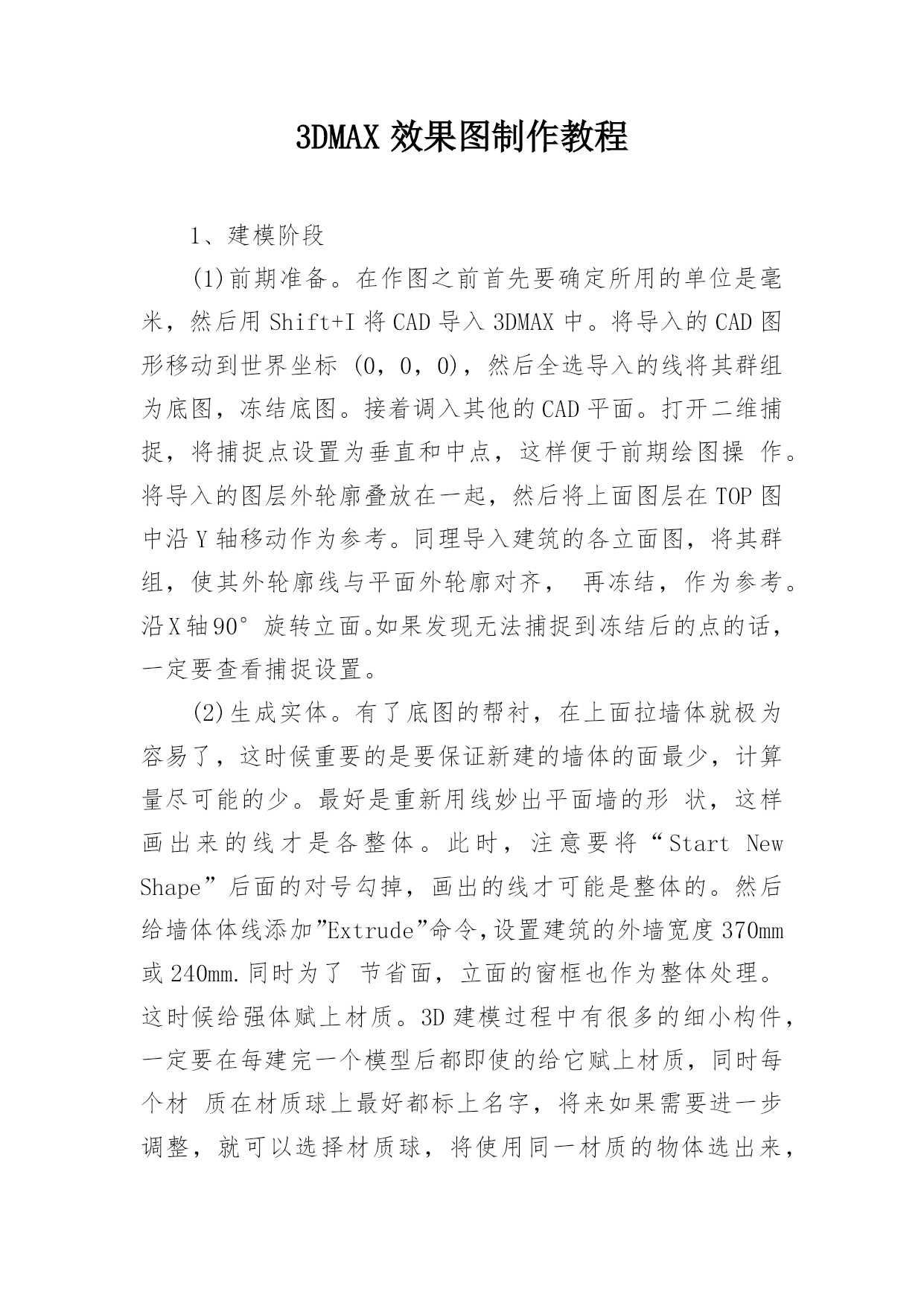 3DMAX 效果图制作教程

1、建模阶段

(1)前期准备。在作图之前首先要确定所用的单位是毫米，然后用 Shift+I 将 CAD 导入 3DMAX 中。将导入的 CAD 图形移动到世界坐标 (0，0，0)，然后全选导入的线将其群组为底图，冻结底图。接着调入其他的 CAD 平面。打开二维捕捉，将捕捉点设置为垂直和中点，这样便于前期绘图操 作。将导入的图层外轮廓叠放在一起，然后将上面图层在 TOP 图中沿 Y 轴移动作为参考。同理导入建筑的各立面图，将其群组，使其外轮廓线与平面外轮廓对齐， 再冻结，作为参考。沿 X 轴 90° 旋转立面。如果发现无法捕捉到冻结后的点的话，一定要查看捕捉设置。

(2)生成实体。有了底图的帮衬，在上面拉墙体就极为容易了，这时候重要的是要保证新建的墙体的面最少，计算量尽可能的少。最好是重新用线妙出平面墙的形 状，这样画出来的线才是各整体。此时，注意要将“Start New Shape”后面的对号勾掉，画出的线才可能是整体的。然后给墙体体线添加”Extrude”命令,设置建筑的外墙宽度 370mm 或 240mm.同时为了 节省面，立面的窗框也作为整体处理。这时候给强体赋上材质。3D 建模过程中有很多的细小构件，一定要在每建完一个模型后都即使的给它赋上材质，同时每个材 质在材质球上最好都标上名字，将来如果需要进一步调整，就可以选择材质球，将使用同一材质的物体选出来，